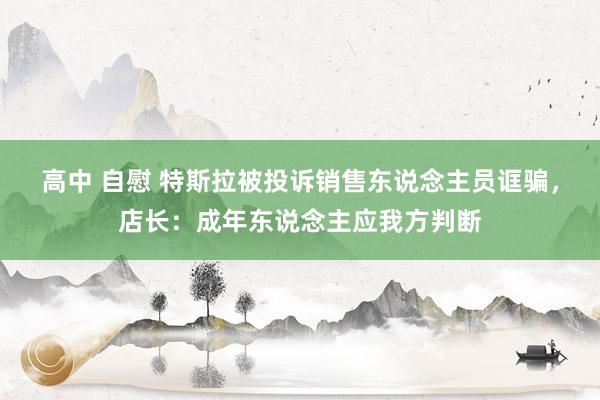 高中 自慰 特斯拉被投诉销售东说念主员诓骗，店长：成年东说念主应我方判断